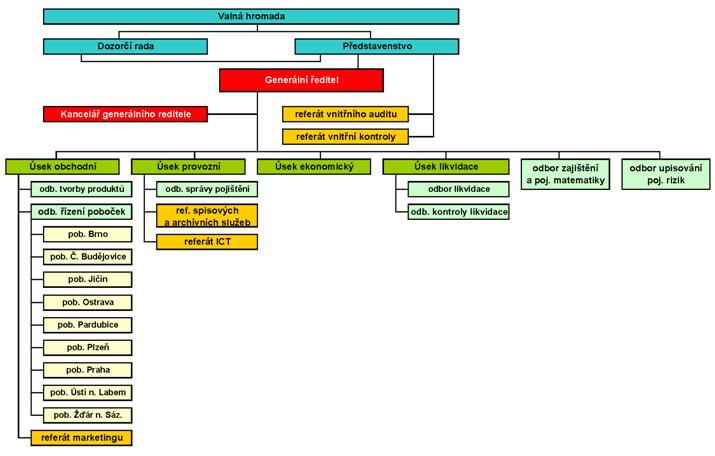 Valná hromada

Dozorčí rada

Představenstvo

Generální ředitel

Kancelář generálního reditele

referát vnitřního auditu

referát vnitřní kontroly

Úsek obchodní

odb. tvorby produktů

odb. řízení poboček

pob. Brno

pob. Č. Budějovice

pob. Jičín

pob. Ostrava

pob. Pardubice

pob. Plzeň

pob. Praha

pob. Ústí n. Labem

pob. Žďár n. Sáz.

referát marketingu

Úsek provozní

odb. správy pojištění

ref. spisových a archívních služeb

referát ICT

Úsek ekonomický

Úsek likvidace

odbor likvidace

odb. kontroly likvidace

odbor zajištění a poj. matematiky

odbor upisování poj. rizik